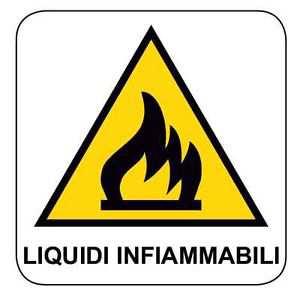 LIQUIDI INFIAMMABILI